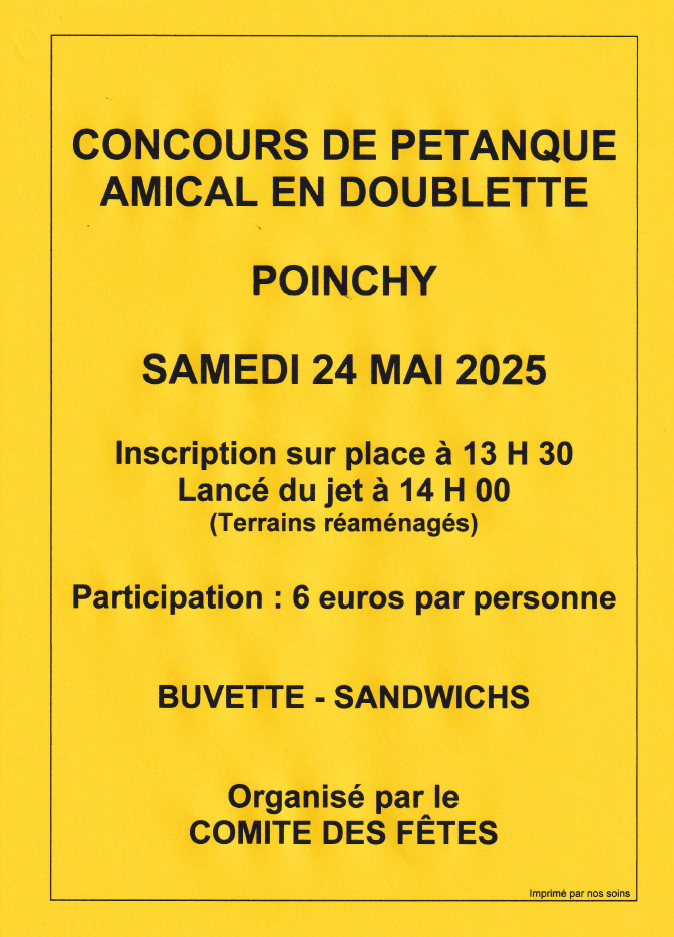 CONCOURS DE PETANQUE
AMICAL EN DOUBLETTE

POINCHY

SAMEDI 24 MAI 2025

Inscription sur place à 13 H 30
Lancé du jet à 14 H 00
(Terrains réaménagés)

Participation : 6 euros par personne

BUVETTE - SANDWICHS

Organisé par le
COMITE DES FÊTES

Imprimé par nos soins